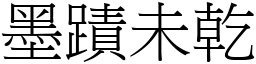 墨蹟未乾